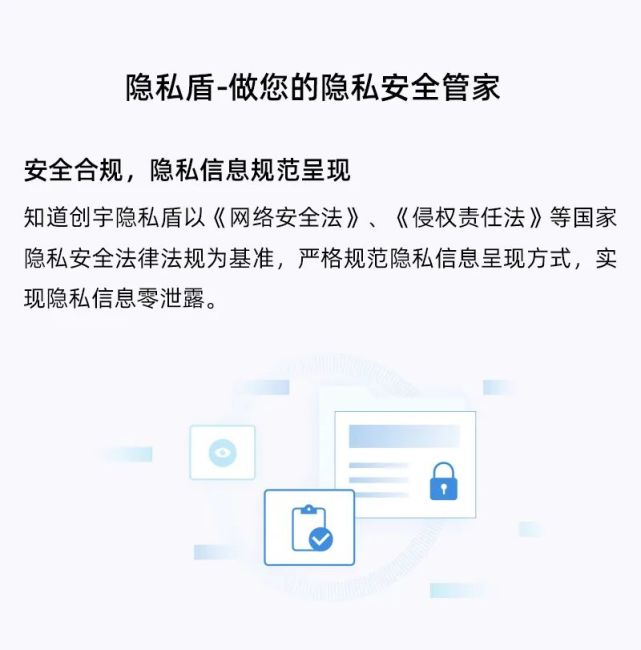 隐私盾-做您的隐私安全管家

安全合规，隐私信息规范呈现

知道创宇隐私盾以《网络安全法》、《侵权责任法》等国家隐私安全法律法规为基准，严格规范隐私信息呈现方式，实现隐私信息零泄露。